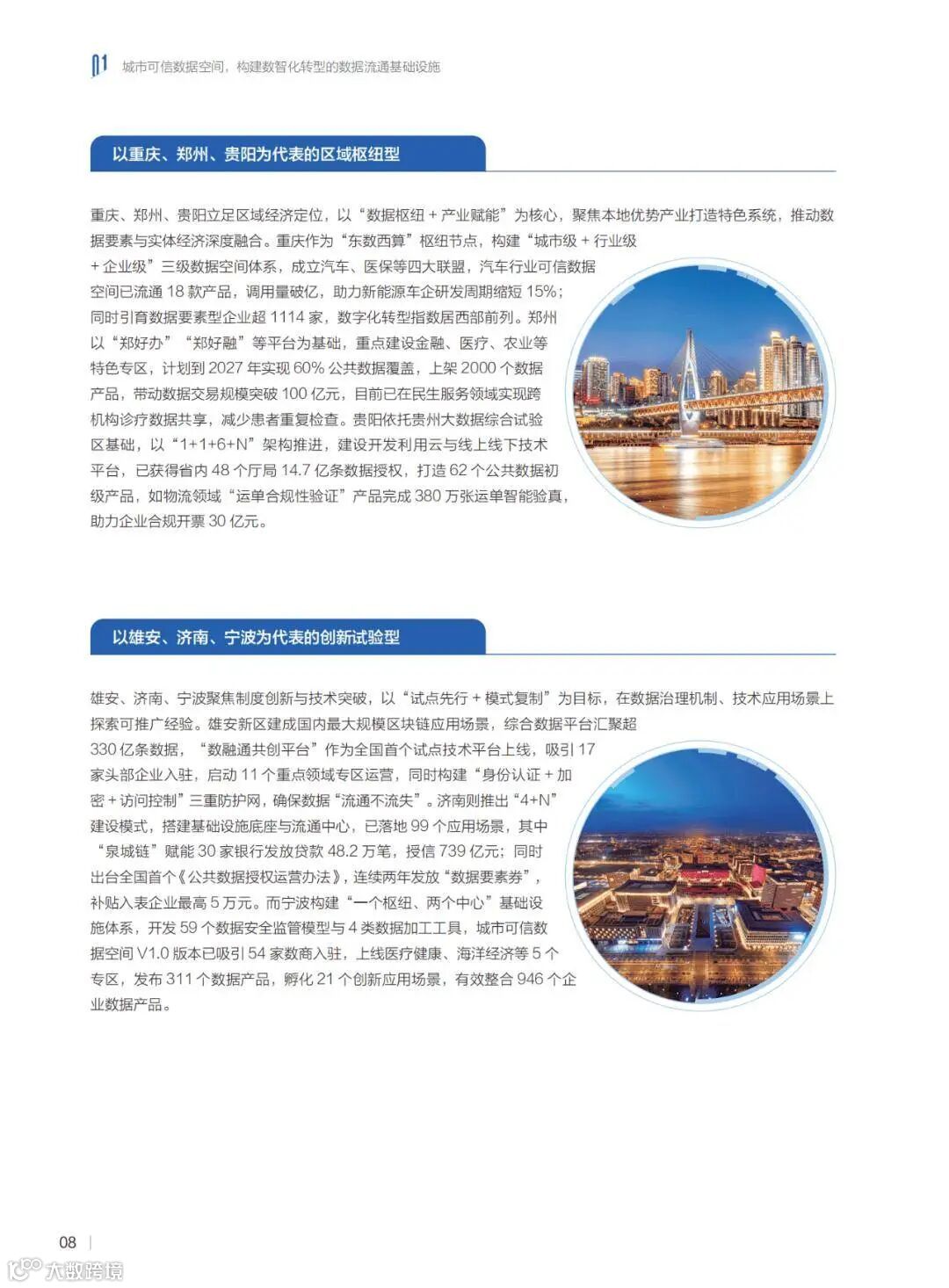 01 城市可信数据空间，构建数智化转型的数据流通基础设施

以重庆、郑州、贵阳为代表的区域枢纽型

重庆、郑州、贵阳立足区域经济定位，以“数据枢纽 + 产业赋能”为核心，聚焦本地优势产业打造特色系统，推动数据要素与实体经济深度融合。重庆作为“东数西算”枢纽节点，构建“城市级 + 行业级 + 企业级”三级数据空间体系，成立汽车、医保等四大联盟，汽车行业可信数据空间已流通 18 款产品，调用量破亿，助力新能源车企研发周期缩短 15%；同时引育数据要素型企业超 1114 家，数字化转型指数居西部前列。郑州以“郑好办”“郑好融”等平台为基础，重点建设金融、医疗、农业等特色专区，计划到 2027 年实现 60% 公共数据覆盖，上架 2000 个数据产品，带动数据交易规模突破 100 亿元，目前已在民生服务领域实现跨机构诊疗数据共享，减少患者重复检查。贵阳依托贵州大数据综合试验区基础，以“1+1+6+N”架构推进，建设开发利用云与线上线下技术平台，已获得省内 48 个厅局 14.7 亿条数据授权，打造 62 个公共数据初级产品，如物流领域“运单合规性验证”产品完成 380 万张运单智能验真，助力企业合规开票 30 亿元。

以雄安、济南、宁波为代表的创新试验型

雄安、济南、宁波聚焦制度创新与技术突破，以“试点先行 + 模式复制”为目标，在数据治理机制、技术应用场景上探索可推广经验。雄安新区建成国内最大规模区块链应用场景，综合数据平台汇聚超 330 亿条数据，“数融通共创平台”作为全国首个试点技术平台上线，吸引 17 家头部企业入驻，启动 11 个重点领域专区运营，同时构建“身份认证 + 加密 + 访问控制”三重防护网，确保数据“流通不流失”。济南则推出“4+N”建设模式，搭建基础设施底座与流通中心，已落地 99 个应用场景，其中“泉城链”赋能 30 家银行发放贷款 48.2 万笔，授信 739 亿元；同时出台全国首个《公共数据授权运营办法》，连续两年发放“数据要素券”，补贴入表企业最高 5 万元。而宁波构建“一个枢纽、两个中心”基础设施体系，开发 59 个数据安全监管模型与 4 类数据加工工具，城市可信数据空间 V1.0 版本已吸引 54 家数商入驻，上线医疗健康、海洋经济等 5 个专区，发布 311 个数据产品，孵化 21 个创新应用场景，有效整合 946 个企业数据产品。

08

大数跨境